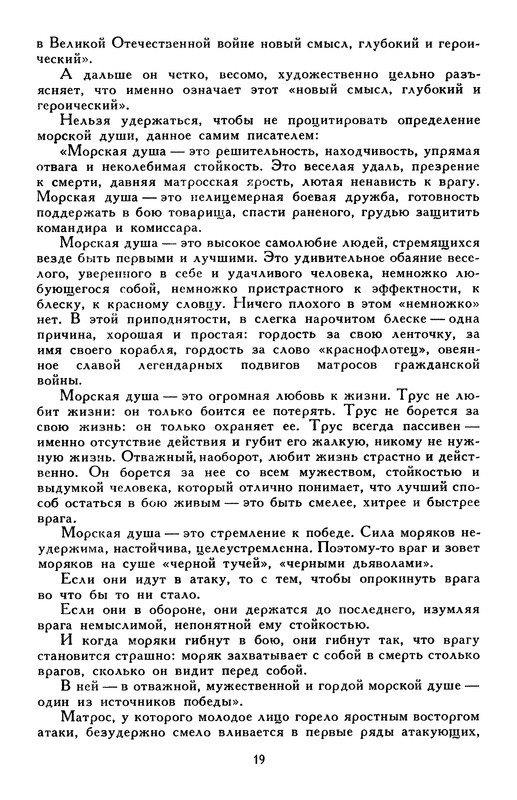 в Великой Отечественной войне новый смысл, глубокий и героический».

А дальше он четко, весомо, художественно цельно разъясняет, что именно означает этот «новый смысл, глубокий и героический».

Нельзя удержаться, чтобы не процитировать определение морской души, данное самим писателем:

«Морская душа — это решительность, находчивость, упрямая отвага и неколебимая стойкость. Это веселая удаль, презрение к смерти, давняя матросская ярость, лютая ненависть к врагу. Морская душа — это нелицемерная боевая дружба, готовность поддержать в бою товарища, спасти раненого, грудью защитить командира и комиссара.

Морская душа — это высокое самолюбие людей, стремящихся везде быть первыми и лучшими. Это удивительное обаяние веселого, уверенного в себе и удачливого человека, немножко любующегося собой, немножко пристрастного к эффектности, к блеску, к красному словцу. Ничего плохого в этом «немножко» нет. В этой приподнятости, в слегка нарочитом блеске — одна причина, хорошая и простая: гордость за свою ленточку, за имя своего корабля, гордость за слово «краснофлотец», овеянное славой легендарных подвигов матросов гражданской войны.

Морская душа — это огромная любовь к жизни. Трус не любит жизни: он только боится ее потерять. Трус не борется за свою жизнь: он только охраняет ее. Трус всегда пассивен — именно отсутствие действия и губит его жалкую, никому не нужную жизнь. Отважный, наоборот, любит жизнь страстно и действенно. Он борется за нее со всем мужеством, стойкостью и выдумкой человека, который отлично понимает, что лучший способ остаться в бою живым — это быть смелее, хитрее и быстрее врага.

Морская душа — это стремление к победе. Сила моряков неудержима, настойчива, целеустремленна. Поэтому-то враг и зовет моряков на суше «черной тучей», «черными дьяволами».

Если они идут в атаку, то с тем, чтобы опрокинуть врага во что бы то ни стало.

Если они в обороне, они держатся до последнего, изумляя врага немыслимой, непонятной ему стойкостью.

И когда моряки гибнут в бою, они гибнут так, что врагу становится страшно: моряк захватывает с собой в смерть столько врагов, сколько он видит перед собой.

В ней — в отважной, мужественной и гордой морской душе — один из источников победы».

Матрос, у которого молодое лицо горело яростным восторгом атаки, безудержно смело вливается в первые ряды атакующих,

19